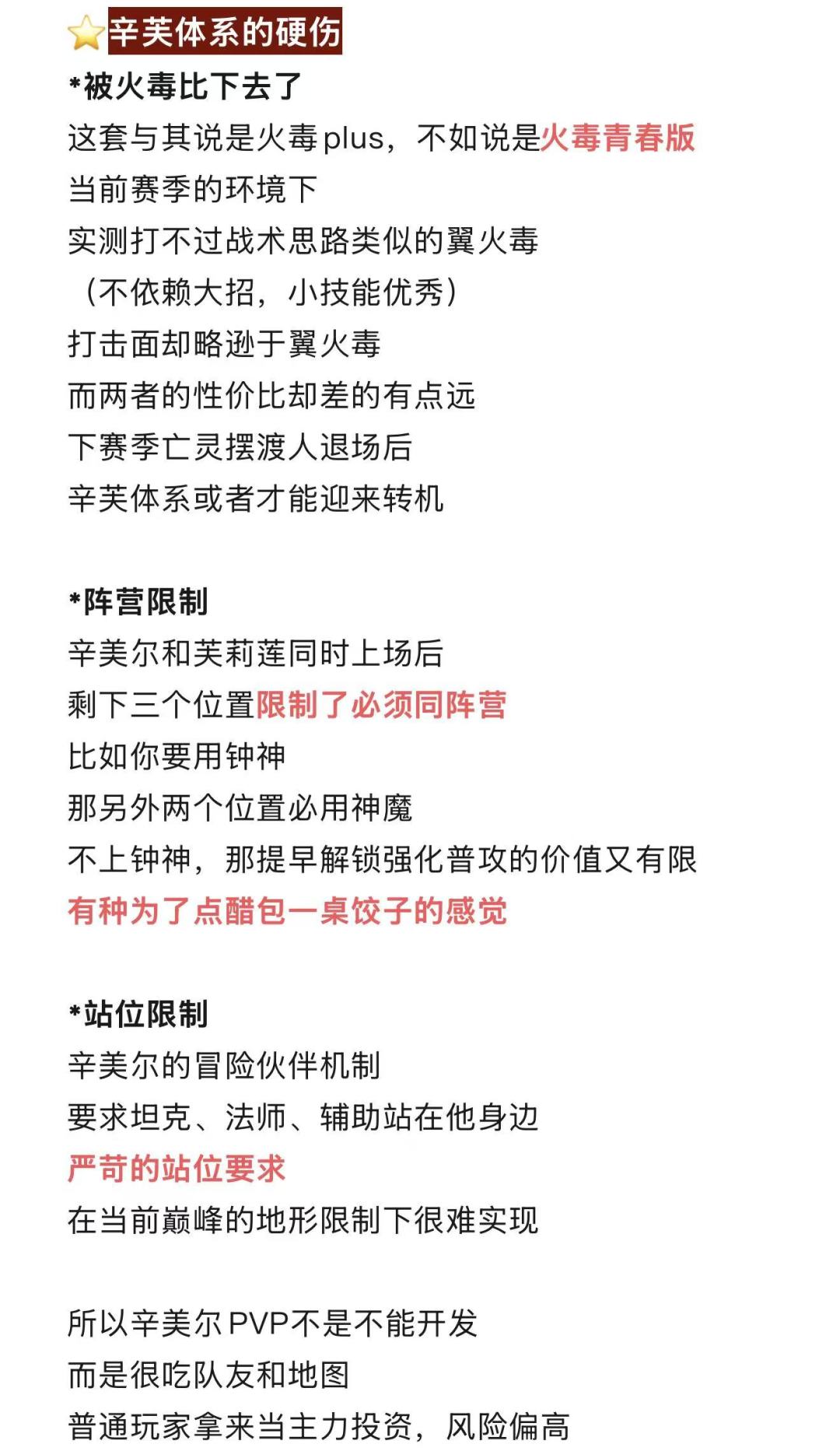 ⭐辛芙体系的硬伤
*被火毒比下去了
这套与其说是火毒plus，不如说是火毒青春版
当前赛季的环境下
实测打不过战术思路类似的翼火毒
（不依赖大招，小技能优秀）
打击面却略逊于翼火毒
而两者的性价比却差的有点远
下赛季亡灵摆渡人退场后
辛芙体系或者才能迎来转机

*阵营限制
辛美尔和芙莉莲同时上场后
剩下三个位置限制了必须同阵营
比如你要用钟神
那另外两个位置必用神魔
不上钟神，那提早解锁强化普攻的价值又有限
有种为了点醋包一桌饺子的感觉

*站位限制
辛美尔的冒险伙伴机制
要求坦克、法师、辅助站在他身边
严苛的站位要求
在当前巅峰的地形限制下很难实现

所以辛美尔PVP不是不能开发
而是很吃队友和地图
普通玩家拿来当主力投资，风险偏高